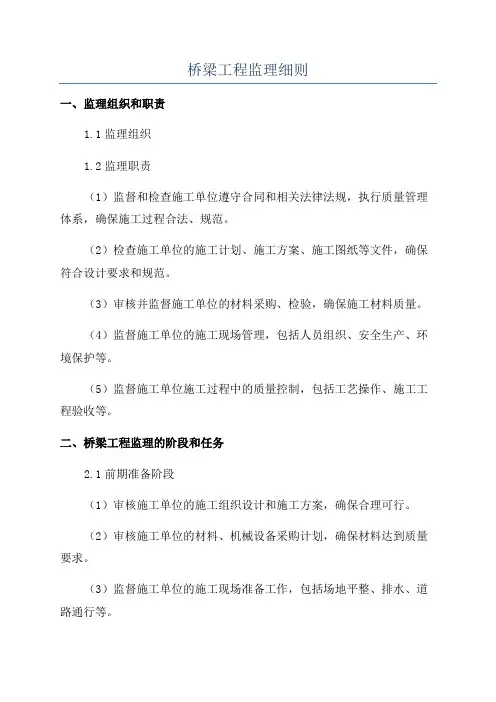 桥梁工程监理细则

一、监理组织和职责

1.1 监理组织

1.2 监理职责

（1）监督和检查施工单位遵守合同和相关法律法规，执行质量管理体系，确保施工过程合法、规范。

（2）检查施工单位的施工计划、施工方案、施工图纸等文件，确保符合设计要求和规范。

（3）审核并监督施工单位的材料采购、检验，确保施工材料质量。

（4）监督施工单位的施工现场管理，包括人员组织、安全生产、环境保护等。

（5）监督施工单位施工过程中的质量控制，包括工艺操作、施工工程验收等。

二、桥梁工程监理的阶段和任务

2.1 前期准备阶段

（1）审核施工单位的施工组织设计和施工方案，确保合理可行。

（2）审核施工单位的材料、机械设备采购计划，确保材料达到质量要求。

（3）监督施工单位的施工现场准备工作，包括场地平整、排水、道路通行等。